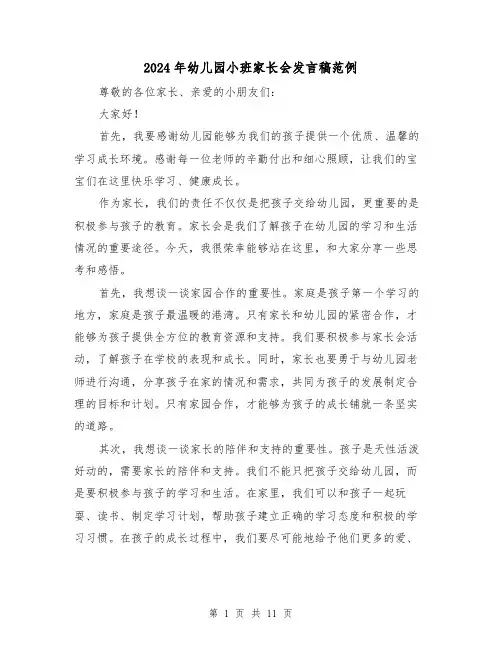 2024年幼儿园小班家长会发言稿范例

尊敬的各位家长、亲爱的小朋友们：

大家好！

首先，我要感谢幼儿园能够为我们的孩子提供一个优质、温馨的学习成长环境。感谢每一位老师的辛勤付出和细心照顾，让我们的宝宝们在这里快乐学习、健康成长。

作为家长，我们的责任不仅仅是把孩子交给幼儿园，更重要的是积极参与孩子的教育。家长会是我们了解孩子在幼儿园的学习和生活情况的重要途径。今天，我很荣幸能够站在这里，和大家分享一些思考和感悟。

首先，我想谈一谈家园合作的重要性。家庭是孩子第一个学习的地方，家庭是孩子最温暖的港湾。只有家长和幼儿园的紧密合作，才能够为孩子提供全方位的教育资源和支持。我们要积极参与家长会活动，了解孩子在学校的表现和成长。同时，家长也要勇于与幼儿园老师进行沟通，分享孩子在家的情况和需求，共同为孩子的发展制定合理的目标和计划。只有家园合作，才能够为孩子的成长铺就一条坚实的道路。

其次，我想谈一谈家长的陪伴和支持的重要性。孩子是天性活泼好动的，需要家长的陪伴和支持。我们不能只把孩子交给幼儿园，而是要积极参与孩子的学习和生活。在家里，我们可以和孩子一起玩耍、读书、制定学习计划，帮助孩子建立正确的学习态度和积极的学习习惯。在孩子的成长过程中，我们要尽可能地给予他们更多的爱、

第 1 页 共 11 页